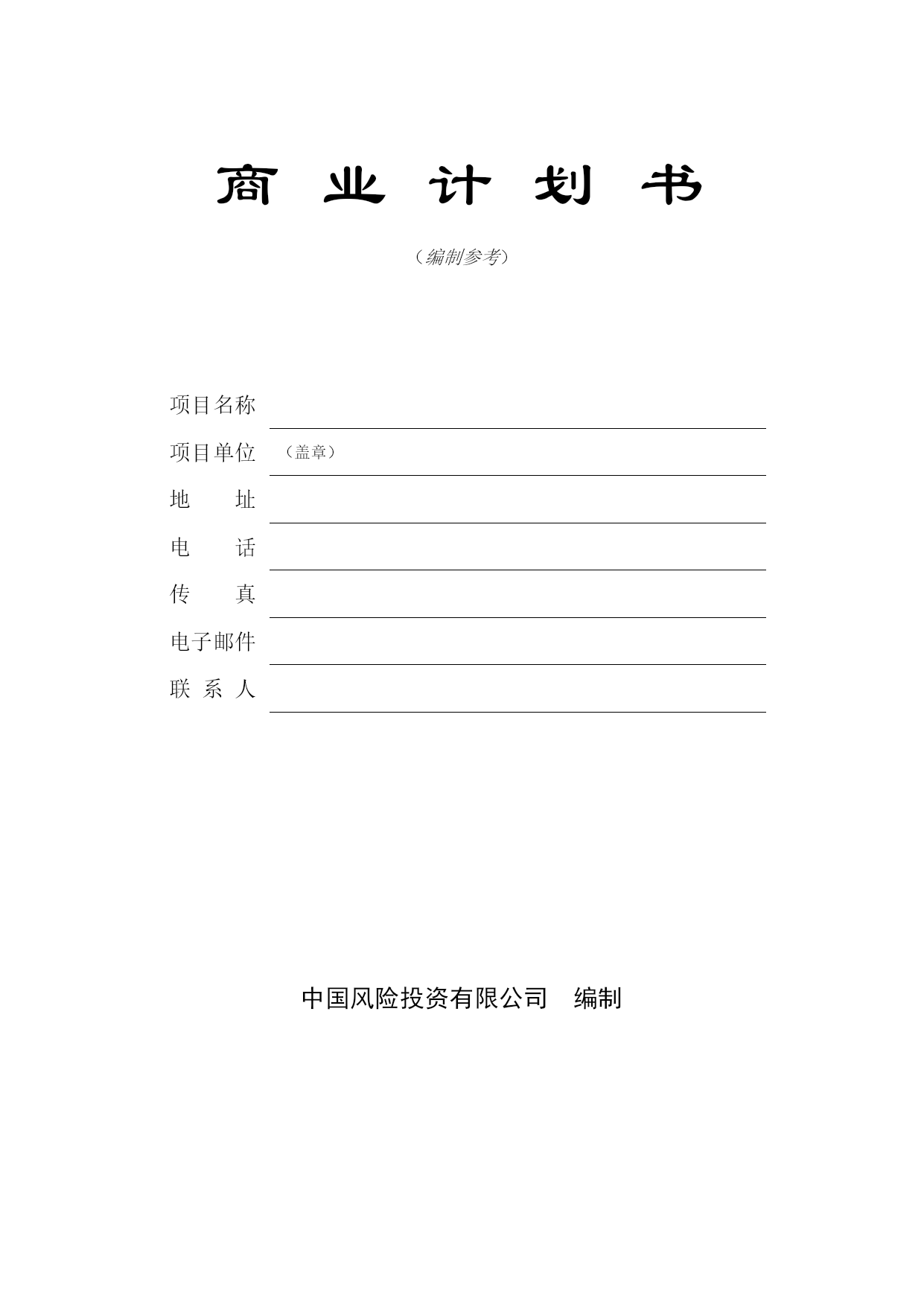 商 业 计 划 书

（编制参考）

项目名称

项目单位 （盖章）

地 址

电 话

传 真

电子邮件

联 系 人

中国风险投资有限公司 编制